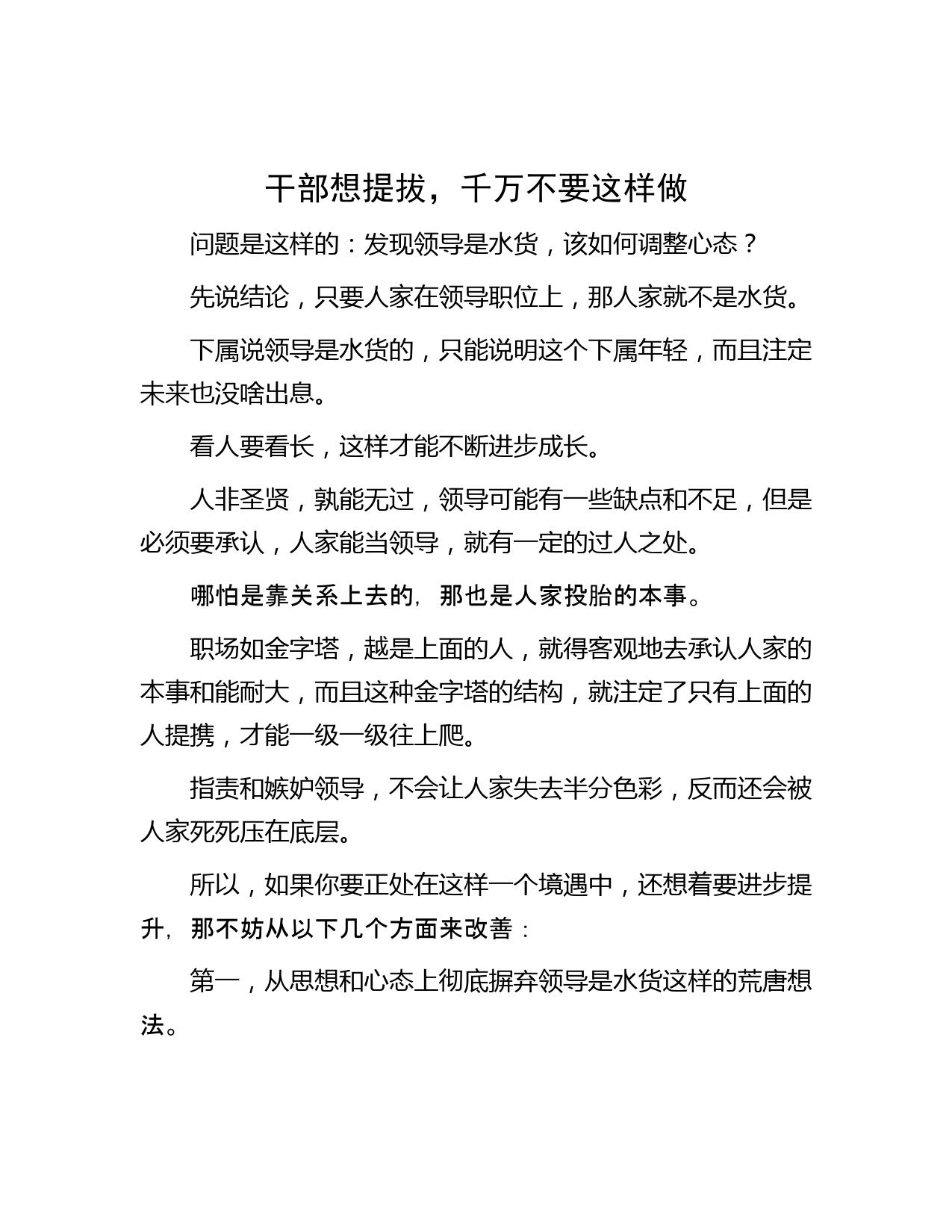 干部想提拔，千万不要这样做

问题是这样的：发现领导是水货，该如何调整心态？

先说结论，只要人家在领导职位上，那人家就不是水货。

下属说领导是水货的，只能说明这个下属年轻，而且注定未来也没啥出息。

看人要看长，这样才能不断进步成长。

人非圣贤，孰能无过，领导可能有一些缺点和不足，但是必须要承认，人家能当领导，就有一定的过人之处。

哪怕是靠关系上去的，那也是人家投胎的本事。

职场如金字塔，越是上面的人，就得客观地去承认人家的本事和能耐大，而且这种金字塔的结构，就注定了只有上面的人提携，才能一级一级往上爬。

指责和嫉妒领导，不会让人家失去半分色彩，反而还会被人家死死压在底层。

所以，如果你要正处在这样一个境遇中，还想着要进步提升，那不妨从以下几个方面来改善：

第一，从思想和心态上彻底摒弃领导是水货这样的荒唐想法。